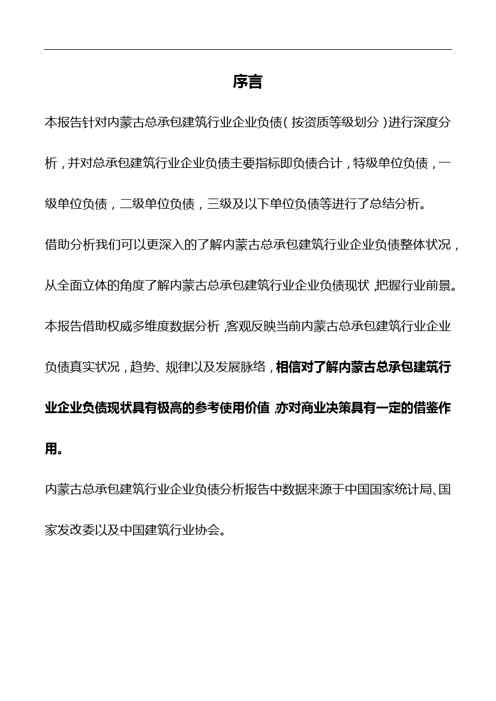 序言

本报告针对内蒙古总承包建筑行业企业负债（按资质等级划分）进行深度分析，并对总承包建筑行业企业负债主要指标即负债合计，特级单位负债，一级单位负债，二级单位负债，三级及以下单位负债等进行了总结分析。

借助分析我们可以更深入的了解内蒙古总承包建筑行业企业负债整体状况，从全面立体的角度了解内蒙古总承包建筑行业企业负债现状，把握行业前景。

本报告借助权威多维度数据分析，客观反映当前内蒙古总承包建筑行业企业负债真实状况，趋势、规律以及发展脉络，相信对了解内蒙古总承包建筑行业企业负债现状具有极高的参考使用价值，亦对商业决策具有一定的借鉴作用。

内蒙古总承包建筑行业企业负债分析报告中数据来源于中国国家统计局、国家发改委以及中国建筑行业协会。